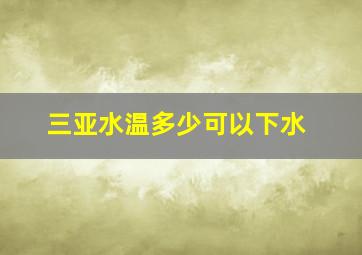 三亚水温多少可以下水